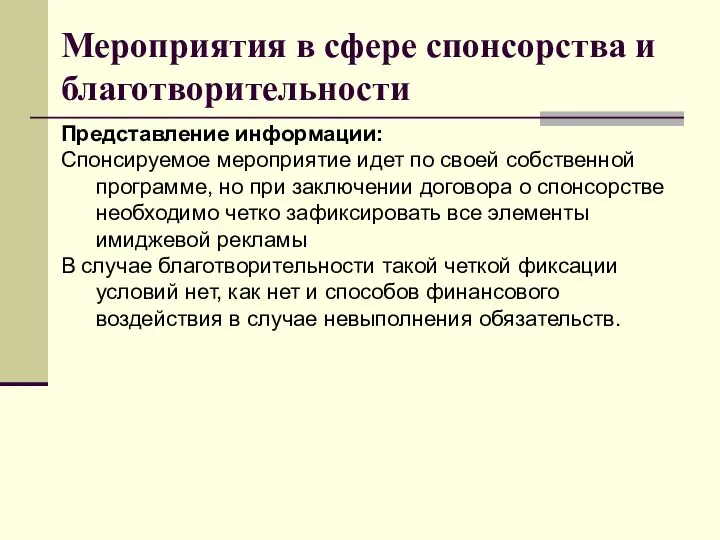 Мероприятия в сфере спонсорства и благотворительности

Представление информации:
Спонсируемое мероприятие идет по своей собственной программе, но при заключении договора о спонсорстве необходимо четко зафиксировать все элементы имиджевой рекламы
В случае благотворительности такой четкой фиксации условий нет, как нет и способов финансового воздействия в случае невыполнения обязательств.